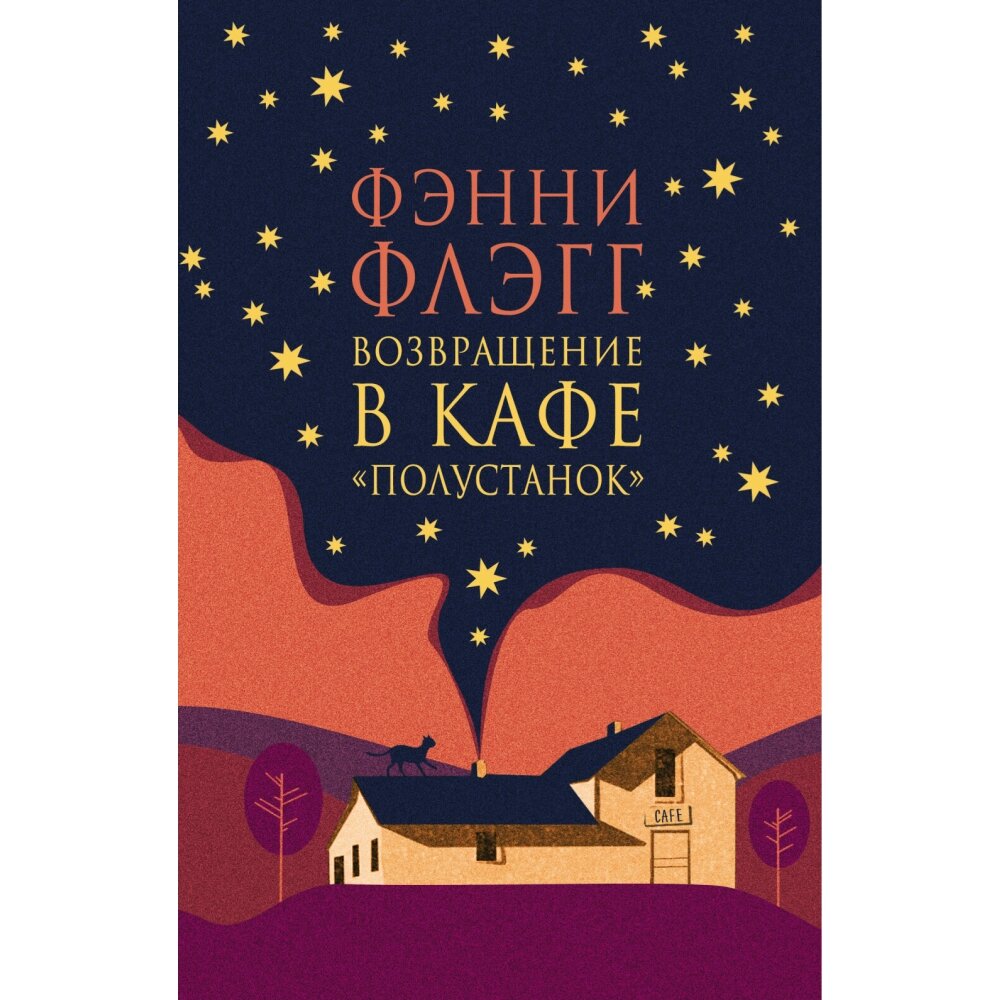 ФЭННИ ФЛЭГГ

ВОЗВРАЩЕНИЕ В КАФЕ «ПОЛУСТАНОК»

CAFE